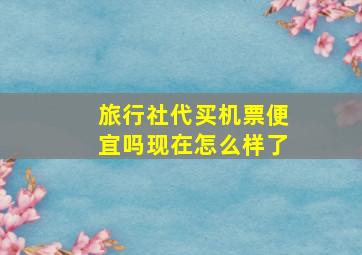 旅行社代买机票便宜吗现在怎么样了